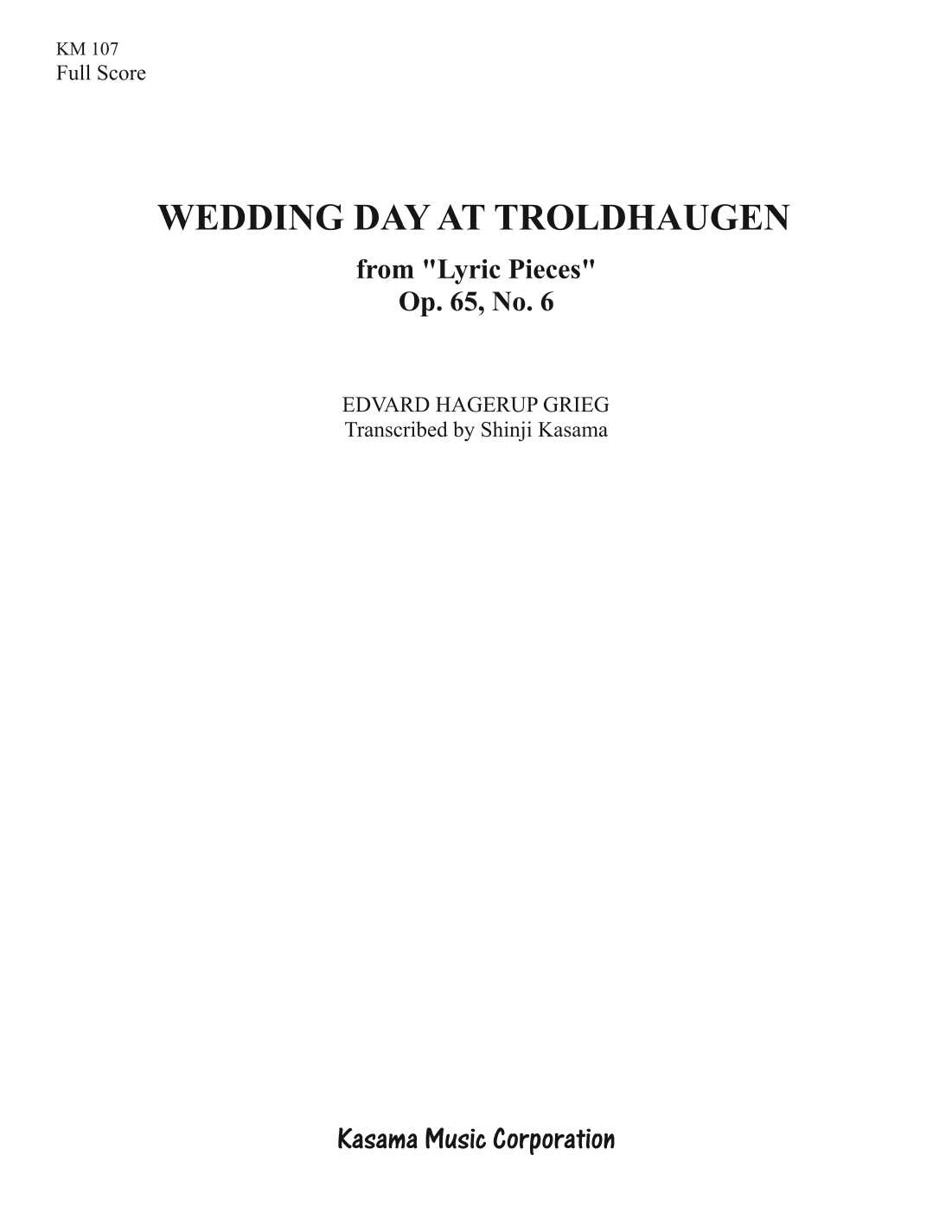 KM 107
Full Score

WEDDING DAY AT TROLDHAUGEN

from "Lyric Pieces"
Op. 65, No. 6

EDVARD HAGERUP GRIEG
Transcribed by Shinji Kasama

Kasama Music Corporation